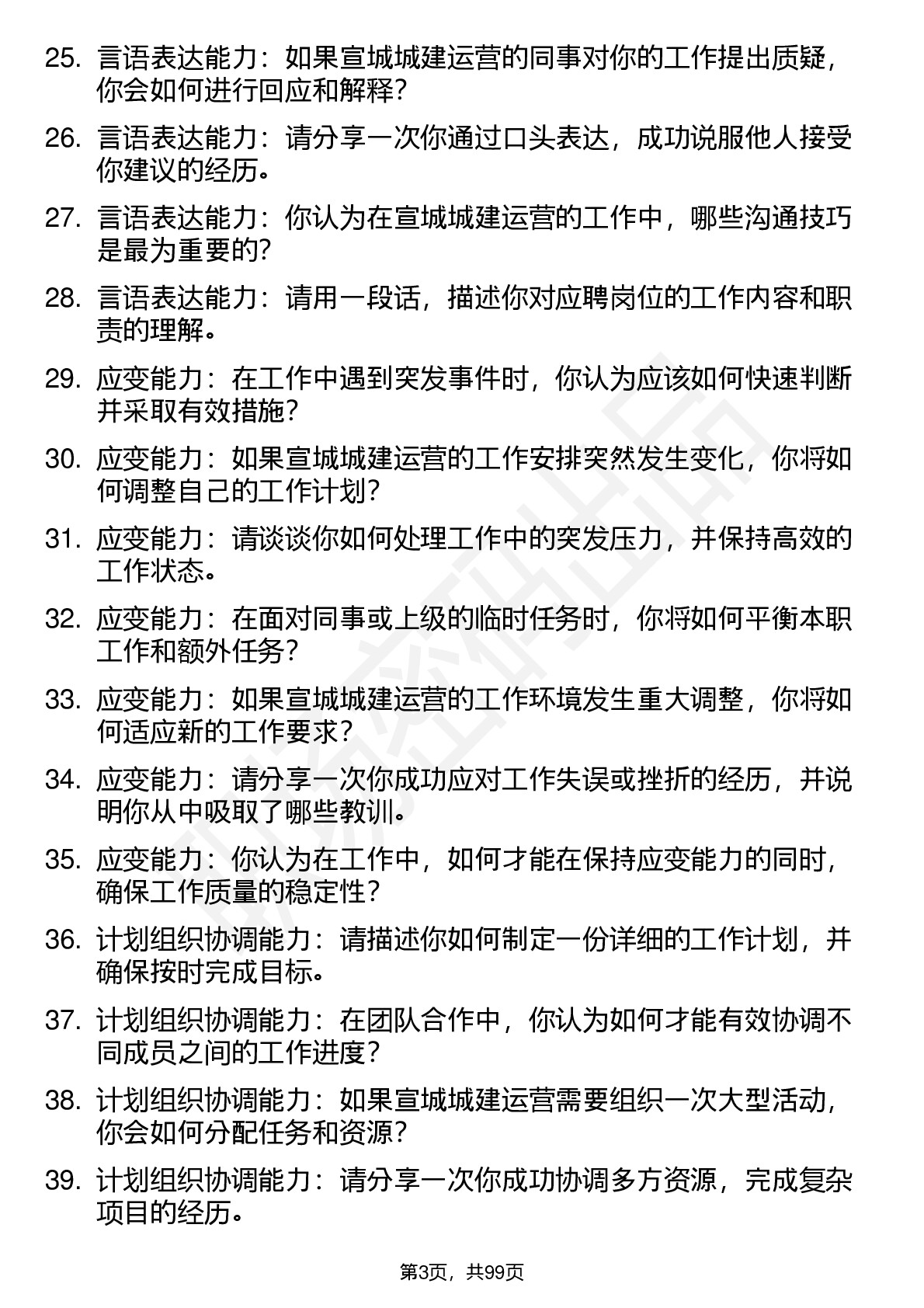 25. 言语表达能力：如果宣城城建运营的同事对你的工作提出质疑，你会如何进行回应和解释？

26. 言语表达能力：请分享一次你通过口头表达，成功说服他人接受你建议的经历。

27. 言语表达能力：你认为在宣城城建运营的工作中，哪些沟通技巧是最为重要的？

28. 言语表达能力：请用一段话，描述你对应聘岗位的工作内容和职责的理解。

29. 应变能力：在工作中遇到突发事件时，你认为应该如何快速判断并采取有效措施？

30. 应变能力：如果宣城城建运营的工作安排突然发生变化，你将如何调整自己的工作计划？

31. 应变能力：请谈谈你如何处理工作中的突发压力，并保持高效的工作状态。

32. 应变能力：在面对同事或上级的临时任务时，你将如何平衡本职工作和额外任务？

33. 应变能力：如果宣城城建运营的工作环境发生重大调整，你将如何适应新的工作要求？

34. 应变能力：请分享一次你成功应对工作失误或挫折的经历，并说明你从中吸取了哪些教训。

35. 应变能力：你认为在工作中，如何才能在保持应变能力的同时，确保工作质量的稳定性？

36. 计划组织协调能力：请描述你如何制定一份详细的工作计划，并确保按时完成目标。

37. 计划组织协调能力：在团队合作中，你认为如何才能有效协调不同成员之间的工作进度？

38. 计划组织协调能力：如果宣城城建运营需要组织一次大型活动，你会如何分配任务和资源？

39. 计划组织协调能力：请分享一次你成功协调多方资源，完成复杂项目的经历。

第3页，共99页